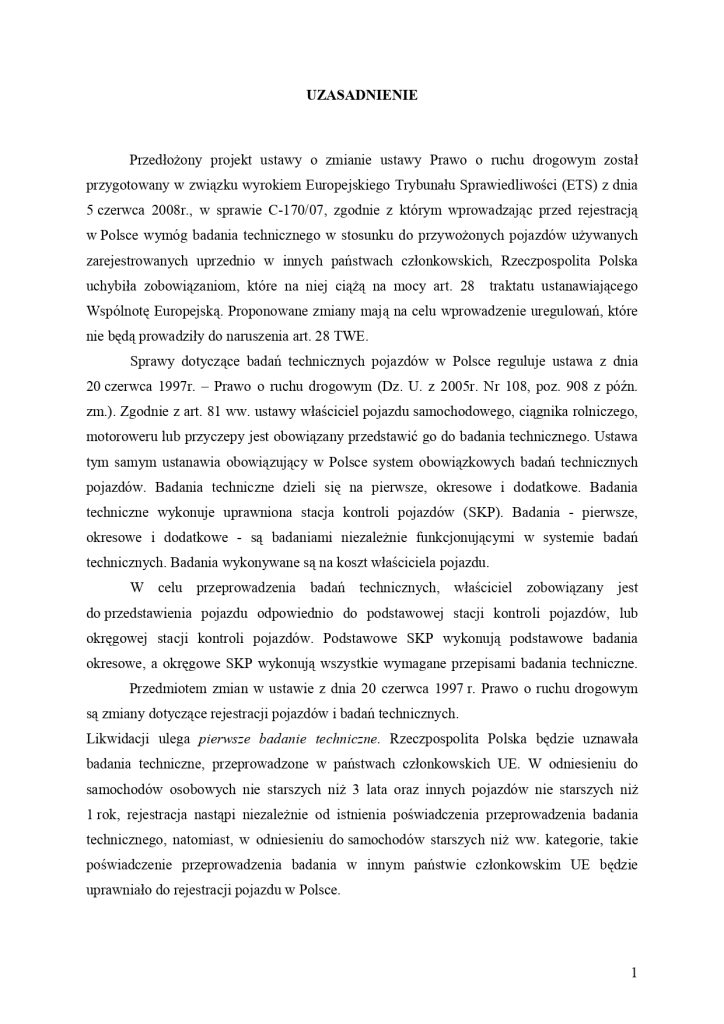 UZASADNIENIE

Przedłożony projekt ustawy o zmianie ustawy Prawo o ruchu drogowym został przygotowany w związku wyrokiem Europejskiego Trybunału Sprawiedliwości (ETS) z dnia 5 czerwca 2008r., w sprawie C-170/07, zgodnie z którym wprowadzając przed rejestracją w Polsce wymóg badania technicznego w stosunku do przywożonych pojazdów używanych zarejestrowanych uprzednio w innych państwach członkowskich, Rzeczpospolita Polska uchybiła zobowiązaniom, które na niej ciążą na mocy art. 28 traktatu ustanawiającego Wspólnotę Europejską. Proponowane zmiany mają na celu wprowadzenie uregulowań, które nie będą prowadziły do naruszenia art. 28 TWE.

Sprawy dotyczące badań technicznych pojazdów w Polsce reguluje ustawa z dnia 20 czerwca 1997r. – Prawo o ruchu drogowym (Dz. U. z 2005r. Nr 108, poz. 908 z późn. zm.). Zgodnie z art. 81 ww. ustawy właściciel pojazdu samochodowego, ciągnika rolniczego, motoroweru lub przyczepy jest obowiązany przedstawić go do badania technicznego. Ustawa tym samym ustanawia obowiązujący w Polsce system obowiązkowych badań technicznych pojazdów. Badania techniczne dzieli się na pierwsze, okresowe i dodatkowe. Badania techniczne wykonuje uprawniona stacja kontroli pojazdów (SKP). Badania - pierwsze, okresowe i dodatkowe - są badaniami niezależnie funkcjonującymi w systemie badań technicznych. Badania wykonywane są na koszt właściciela pojazdu.

W celu przeprowadzenia badań technicznych, właściciel zobowiązany jest do przedstawienia pojazdu odpowiednio do podstawowej stacji kontroli pojazdów, lub okręgowej stacji kontroli pojazdów. Podstawowe SKP wykonują podstawowe badania okresowe, a okręgowe SKP wykonują wszystkie wymagane przepisami badania techniczne.

Przedmiotem zmian w ustawie z dnia 20 czerwca 1997 r. Prawo o ruchu drogowym są zmiany dotyczące rejestracji pojazdów i badań technicznych.
Likwidacji ulega pierwsze badanie techniczne. Rzeczpospolita Polska będzie uznawała badania techniczne, przeprowadzone w państwach członkowskich UE. W odniesieniu do samochodów osobowych nie starszych niż 3 lata oraz innych pojazdów nie starszych niż 1 rok, rejestracja nastąpi niezależnie od istnienia poświadczenia przeprowadzenia badania technicznego, natomiast, w odniesieniu do samochodów starszych niż ww. kategorie, takie poświadczenie przeprowadzenia badania w innym państwie członkowskim UE będzie uprawniało do rejestracji pojazdu w Polsce.

1